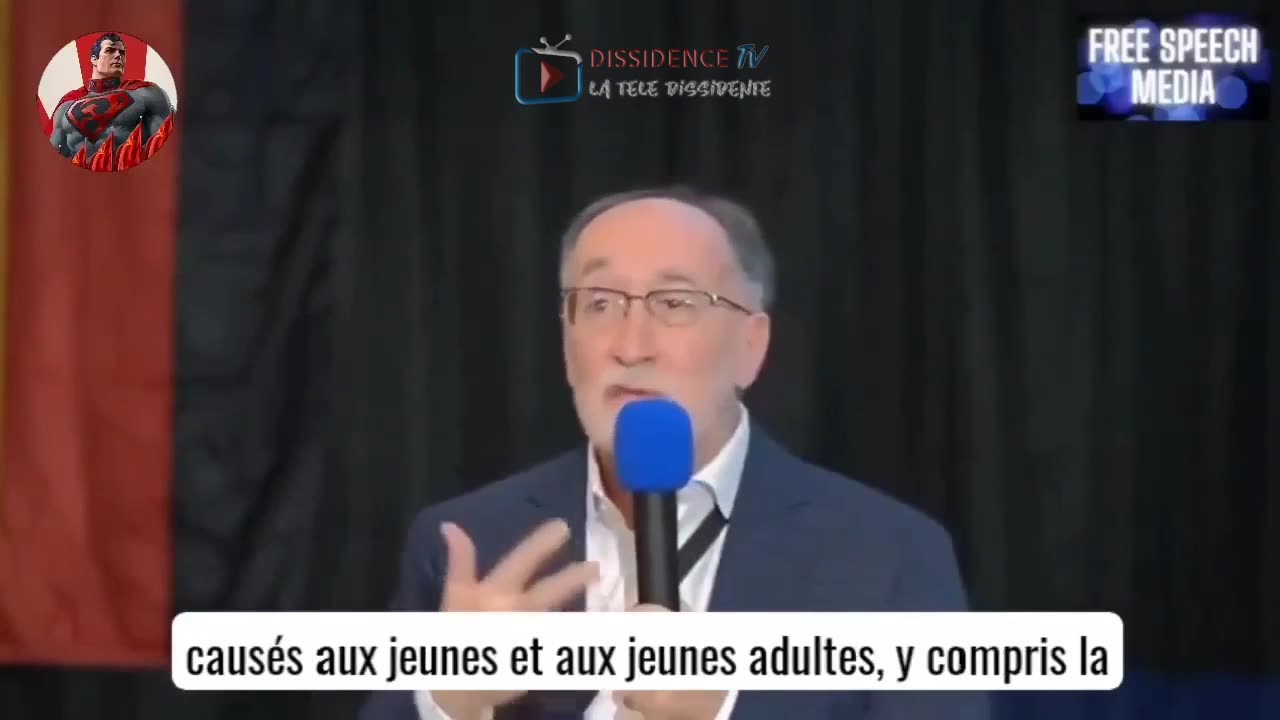 DISSIDENCE TV
LA TELE DISSIDENTE

FREE SPEECH MEDIA

causés aux jeunes et aux jeunes adultes, y compris la